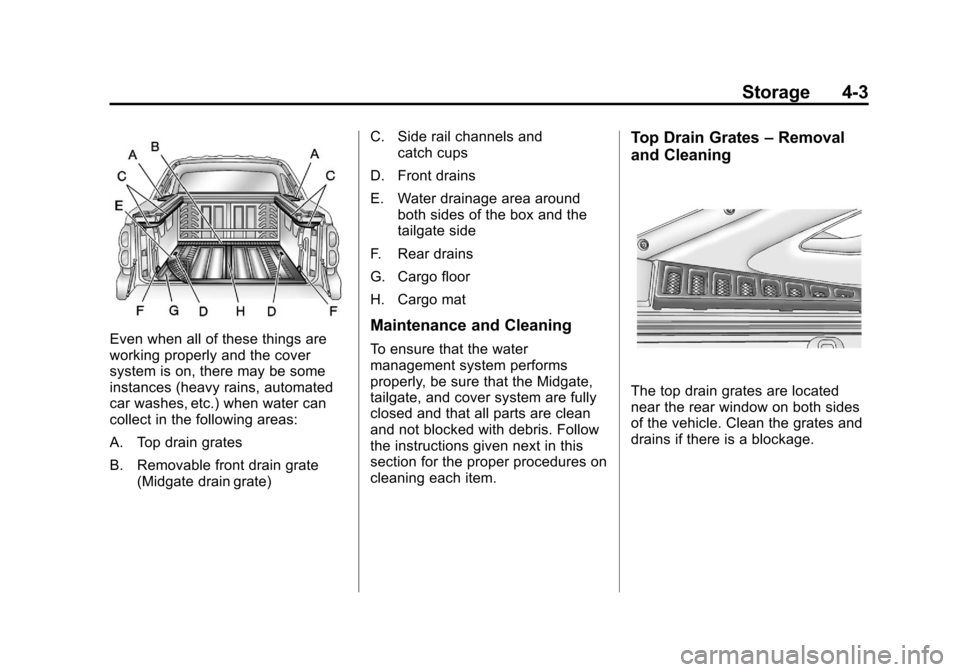 Storage 4-3

A B A
C C
E

F G D H D F

Even when all of these things are working properly and the cover system is on, there may be some instances (heavy rains, automated car washes, etc.) when water can collect in the following areas:

A. Top drain grates

B. Removable front drain grate (Midgate drain grate)

C. Side rail channels and catch cups

D. Front drains

E. Water drainage area around both sides of the box and the tailgate side

F. Rear drains

G. Cargo floor

H. Cargo mat

Maintenance and Cleaning

To ensure that the water management system performs properly, be sure that the Midgate, tailgate, and cover system are fully closed and that all parts are clean and not blocked with debris. Follow the instructions given next in this section for the proper procedures on cleaning each item.

Top Drain Grates – Removal and Cleaning

The top drain grates are located near the rear window on both sides of the vehicle. Clean the grates and drains if there is a blockage.

carmanualsonline.info